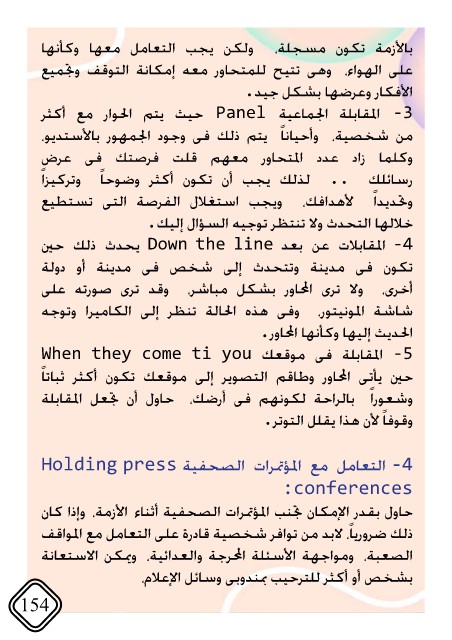 بالأزمة تكون مسجلة. ولكن يجب التعامل معها وكأنها على الهواء. وهى تتيح للمتحاور معه إمكانة التوقف وتجميع الأفكار وعرضها بشكل جيد.

3- المقابلة الجماعية Panel حيث يتم الحوار مع أكثر من شخصية. وأحياناً يتم ذلك فى وجود الجمهور بالأستديو. وكلما زاد عدد المتحاور معهم قلت فرصتك فى عرض رسائلك .. لذلك يجب أن تكون أكثر وضوحاً وتركيزاً وتحديداً لأهدافك. ويجب استغلال الفرصة التى تستطيع خلالها التحدث ولا تنتظر توجيه السؤال إليك.

4- المقابلات عن بعد Down the line يحدث ذلك حين تكون فى مدينة وتتحدث إلى شخص فى مدينة أو دولة أخرى. ولا ترى المحاور بشكل مباشر. وقد ترى صورته على شاشة المونيتور. وفى هذه الحالة تنظر إلى الكاميرا وتوجه الحديث إليها وكأنها المحاور.

5- المقابلة فى موقعك When they come ti you حين يأتى المحاور وطاقم التصوير إلى موقعك تكون أكثر ثباتاً وشعوراً بالراحة لكونهم فى أرضك. حاول أن تجعل المقابلة وقوفاً لأن هذا يقلل التوتر.

4- التعامل مع المؤتمرات الصحفية Holding press conferences:

حاول بقدر الإمكان تجنب المؤتمرات الصحفية أثناء الأزمة. وإذا كان ذلك ضرورياً. لابد من توافر شخصية قادرة على التعامل مع المواقف الصعبة. ومواجهة الأسئلة المحرجة والعدائية. ويمكن الاستعانة بشخص أو أكثر للترحيب بمندوبى وسائل الإعلام.

154